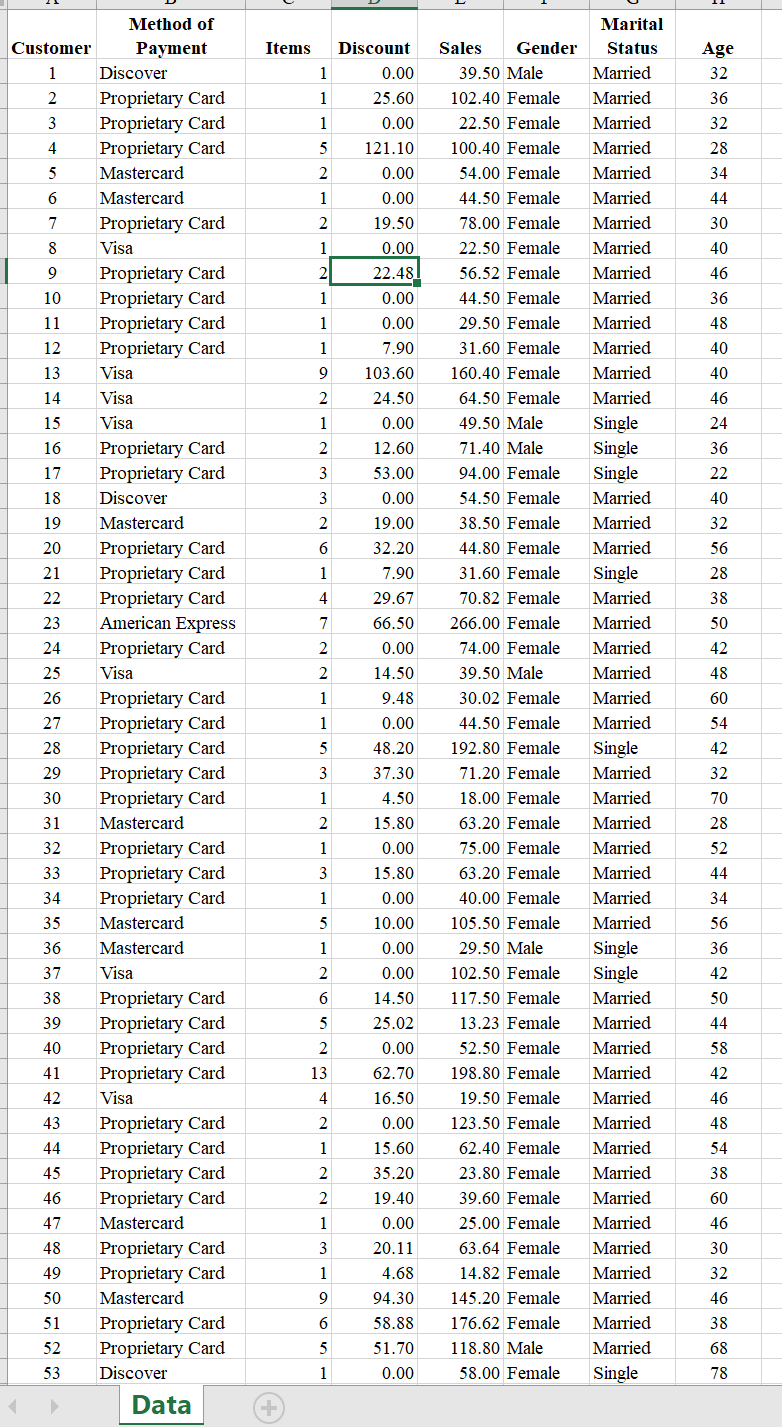 | Customer | Method of Payment | Items | Discount | Sales | Gender | Marital Status | Age |
|---|---|---|---|---|---|---|---|
| 1 | Discover | 1 | 0.00 | 39.50 | Male | Married | 32 |
| 2 | Proprietary Card | 1 | 25.60 | 102.40 | Female | Married | 36 |
| 3 | Proprietary Card | 1 | 0.00 | 22.50 | Female | Married | 32 |
| 4 | Proprietary Card | 5 | 121.10 | 100.40 | Female | Married | 28 |
| 5 | Mastercard | 2 | 0.00 | 54.00 | Female | Married | 34 |
| 6 | Mastercard | 1 | 0.00 | 44.50 | Female | Married | 44 |
| 7 | Proprietary Card | 2 | 19.50 | 78.00 | Female | Married | 30 |
| 8 | Visa | 1 | 0.00 | 22.50 | Female | Married | 40 |
| 9 | Proprietary Card | 2 | 22.48 | 56.52 | Female | Married | 46 |
| 10 | Proprietary Card | 1 | 0.00 | 44.50 | Female | Married | 36 |
| 11 | Proprietary Card | 1 | 0.00 | 29.50 | Female | Married | 48 |
| 12 | Proprietary Card | 1 | 7.90 | 31.60 | Female | Married | 40 |
| 13 | Visa | 9 | 103.60 | 160.40 | Female | Married | 40 |
| 14 | Visa | 2 | 24.50 | 64.50 | Female | Married | 46 |
| 15 | Visa | 1 | 0.00 | 49.50 | Male | Single | 24 |
| 16 | Proprietary Card | 2 | 12.60 | 71.40 | Male | Single | 36 |
| 17 | Proprietary Card | 3 | 53.00 | 94.00 | Female | Single | 22 |
| 18 | Discover | 3 | 0.00 | 54.50 | Female | Married | 40 |
| 19 | Mastercard | 2 | 19.00 | 38.50 | Female | Married | 32 |
| 20 | Proprietary Card | 6 | 32.20 | 44.80 | Female | Married | 56 |
| 21 | Proprietary Card | 1 | 7.90 | 31.60 | Female | Single | 28 |
| 22 | Proprietary Card | 4 | 29.67 | 70.82 | Female | Married | 38 |
| 23 | American Express | 7 | 66.50 | 266.00 | Female | Married | 50 |
| 24 | Proprietary Card | 2 | 0.00 | 74.00 | Female | Married | 42 |
| 25 | Visa | 2 | 14.50 | 39.50 | Male | Married | 48 |
| 26 | Proprietary Card | 1 | 9.48 | 30.02 | Female | Married | 60 |
| 27 | Proprietary Card | 1 | 0.00 | 44.50 | Female | Married | 54 |
| 28 | Proprietary Card | 5 | 48.20 | 192.80 | Female | Single | 42 |
| 29 | Proprietary Card | 3 | 37.30 | 71.20 | Female | Married | 32 |
| 30 | Proprietary Card | 1 | 4.50 | 18.00 | Female | Married | 70 |
| 31 | Mastercard | 2 | 15.80 | 63.20 | Female | Married | 28 |
| 32 | Proprietary Card | 1 | 0.00 | 75.00 | Female | Married | 52 |
| 33 | Proprietary Card | 3 | 15.80 | 63.20 | Female | Married | 44 |
| 34 | Proprietary Card | 1 | 0.00 | 40.00 | Female | Married | 34 |
| 35 | Mastercard | 5 | 10.00 | 105.50 | Female | Married | 56 |
| 36 | Mastercard | 1 | 0.00 | 29.50 | Male | Single | 36 |
| 37 | Visa | 2 | 0.00 | 102.50 | Female | Single | 42 |
| 38 | Proprietary Card | 6 | 14.50 | 117.50 | Female | Married | 50 |
| 39 | Proprietary Card | 5 | 25.02 | 13.23 | Female | Married | 44 |
| 40 | Proprietary Card | 2 | 0.00 | 52.50 | Female | Married | 58 |
| 41 | Proprietary Card | 13 | 62.70 | 198.80 | Female | Married | 42 |
| 42 | Visa | 4 | 16.50 | 19.50 | Female | Married | 46 |
| 43 | Proprietary Card | 2 | 0.00 | 123.50 | Female | Married | 48 |
| 44 | Proprietary Card | 1 | 15.60 | 62.40 | Female | Married | 54 |
| 45 | Proprietary Card | 2 | 35.20 | 23.80 | Female | Married | 38 |
| 46 | Proprietary Card | 2 | 19.40 | 39.60 | Female | Married | 60 |
| 47 | Mastercard | 1 | 0.00 | 25.00 | Female | Married | 46 |
| 48 | Proprietary Card | 3 | 20.11 | 63.64 | Female | Married | 30 |
| 49 | Proprietary Card | 1 | 4.68 | 14.82 | Female | Married | 32 |
| 50 | Mastercard | 9 | 94.30 | 145.20 | Female | Married | 46 |
| 51 | Proprietary Card | 6 | 58.88 | 176.62 | Female | Married | 38 |
| 52 | Proprietary Card | 5 | 51.70 | 118.80 | Male | Married | 68 |
| 53 | Discover | 1 | 0.00 | 58.00 | Female | Single | 78 |

Data